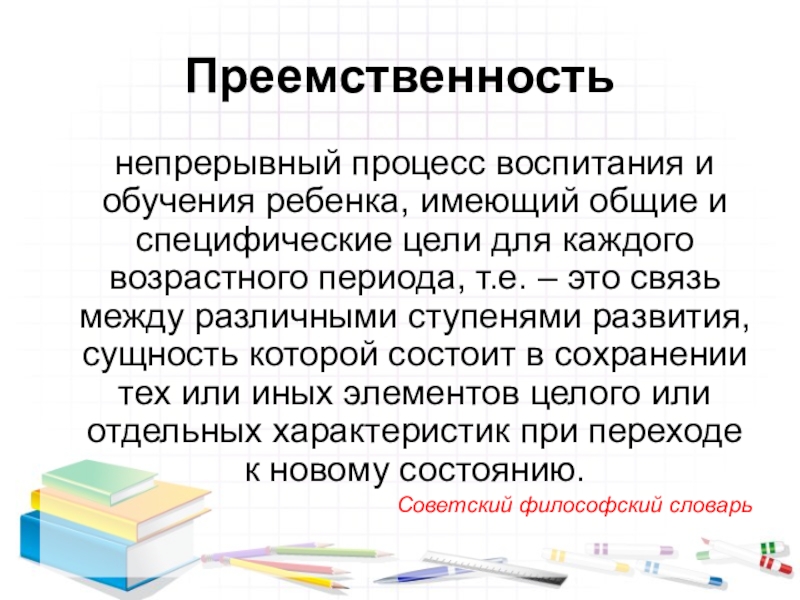 Преемственность

непрерывный процесс воспитания и обучения ребенка, имеющий общие и специфические цели для каждого возрастного периода, т.е. – это связь между различными ступенями развития, сущность которой состоит в сохранении тех или иных элементов целого или отдельных характеристик при переходе к новому состоянию.

Советский философский словарь